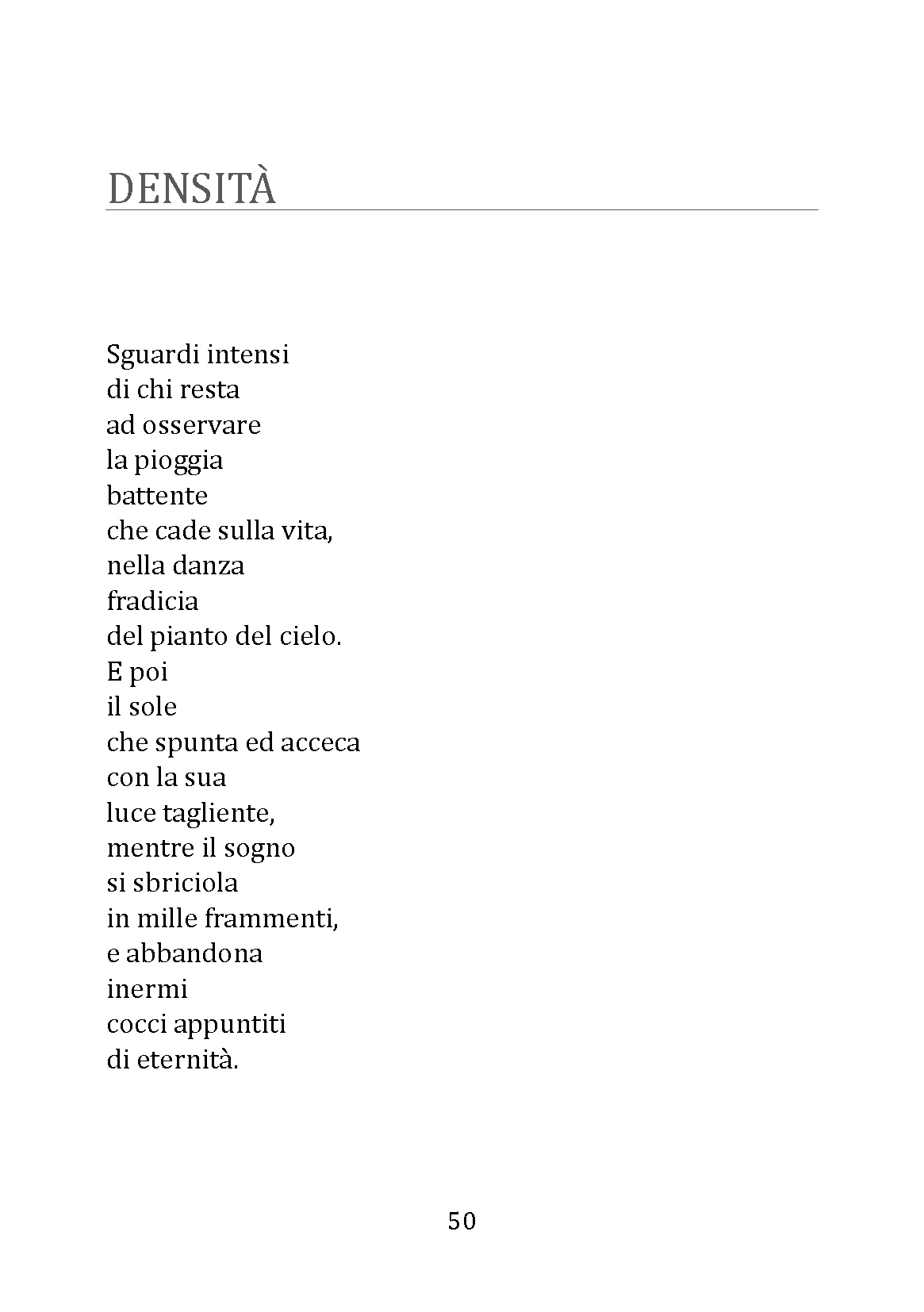 DENSITÀ

Sguardi intensi
di chi resta
ad osservare
la pioggia
battente
che cade sulla vita,
nella danza
fradicia
del pianto del cielo.
E poi
il sole
che spunta ed acceca
con la sua
luce tagliente,
mentre il sogno
si sbriciola
in mille frammenti,
e abbandona
inermi
cocci appuntiti
di eternità.

50